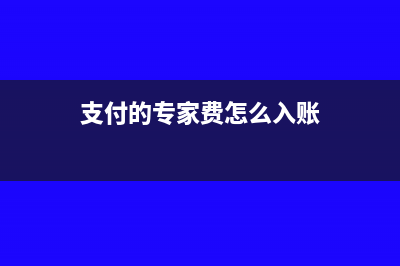 支付的专家费怎么入账